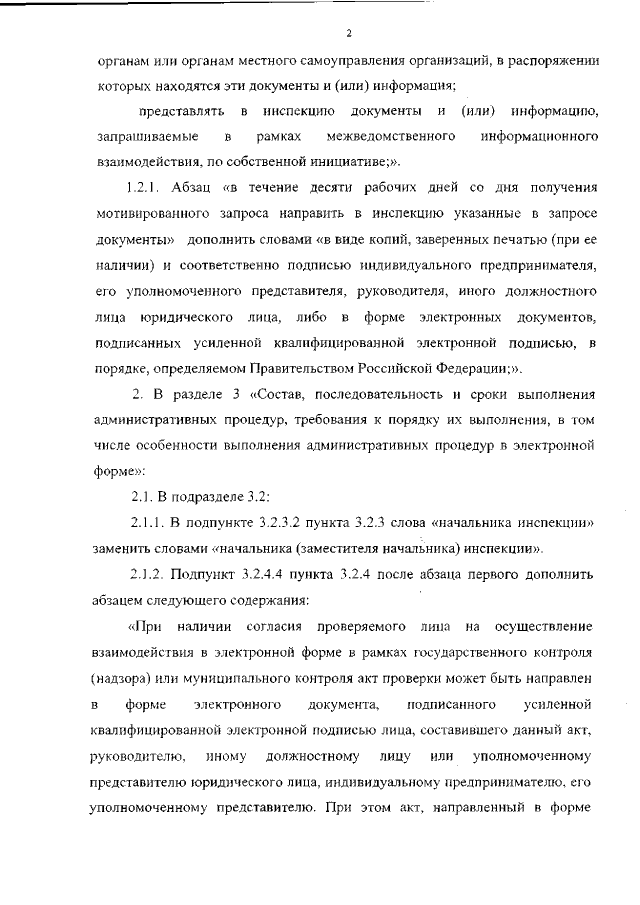 2

органам или органам местного самоуправления организаций, в распоряжении которых находятся эти документы и (или) информация;

представлять в инспекцию документы и (или) информацию, запрашиваемые в рамках межведомственного информационного взаимодействия, по собственной инициативе;».

1.2.1. Абзац «в течение десяти рабочих дней со дня получения мотивированного запроса направить в инспекцию указанные в запросе документы» дополнить словами «в виде копий, заверенных печатью (при ее наличии) и соответственно подписью индивидуального предпринимателя, его уполномоченного представителя, руководителя, иного должностного лица юридического лица, либо в форме электронных документов, подписанных усиленной квалифицированной электронной подписью, в порядке, определяемом Правительством Российской Федерации;».

2. В разделе 3 «Состав, последовательность и сроки выполнения административных процедур, требования к порядку их выполнения, в том числе особенности выполнения административных процедур в электронной форме»:

2.1. В подразделе 3.2:

2.1.1. В подпункте 3.2.3.2 пункта 3.2.3 слова «начальника инспекции» заменить словами «начальника (заместителя начальника) инспекции».

2.1.2. Подпункт 3.2.4.4 пункта 3.2.4 после абзаца первого дополнить абзацем следующего содержания:

«При наличии согласия проверяемого лица на осуществление взаимодействия в электронной форме в рамках государственного контроля (надзора) или муниципального контроля акт проверки может быть направлен в форме электронного документа, подписанного усиленной квалифицированной электронной подписью лица, составившего данный акт, руководителю, иному должностному лицу или уполномоченному представителю юридического лица, индивидуальному предпринимателю, его уполномоченному представителю. При этом акт, направленный в форме